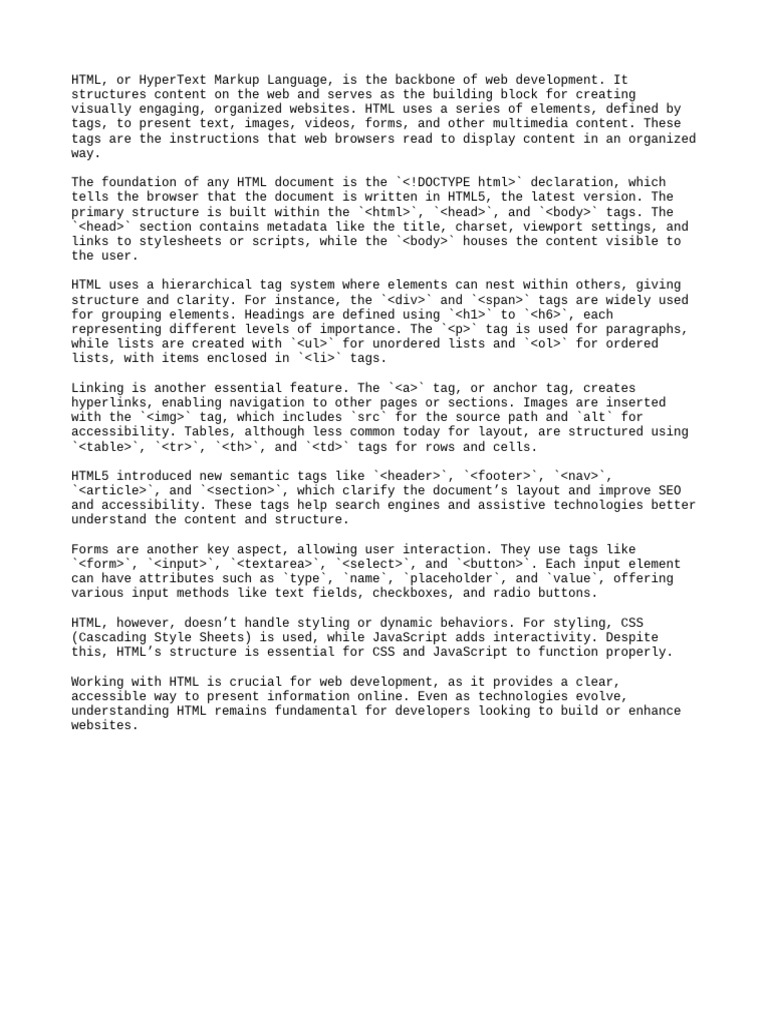 HTML, or HyperText Markup Language, is the backbone of web development. It structures content on the web and serves as the building block for creating visually engaging, organized websites. HTML uses a series of elements, defined by tags, to present text, images, videos, forms, and other multimedia content. These tags are the instructions that web browsers read to display content in an organized way.

The foundation of any HTML document is the `<!DOCTYPE html>` declaration, which tells the browser that the document is written in HTML5, the latest version. The primary structure is built within the `<html>`, `<head>`, and `<body>` tags. The `<head>` section contains metadata like the title, charset, viewport settings, and links to stylesheets or scripts, while the `<body>` houses the content visible to the user.

HTML uses a hierarchical tag system where elements can nest within others, giving structure and clarity. For instance, the `<div>` and `<span>` tags are widely used for grouping elements. Headings are defined using `<h1>` to `<h6>`, each representing different levels of importance. The `<p>` tag is used for paragraphs, while lists are created with `<ul>` for unordered lists and `<ol>` for ordered lists, with items enclosed in `<li>` tags.

Linking is another essential feature. The `<a>` tag, or anchor tag, creates hyperlinks, enabling navigation to other pages or sections. Images are inserted with the `<img>` tag, which includes `src` for the source path and `alt` for accessibility. Tables, although less common today for layout, are structured using `<table>`, `<tr>`, `<th>`, and `<td>` tags for rows and cells.

HTML5 introduced new semantic tags like `<header>`, `<footer>`, `<nav>`, `<article>`, and `<section>`, which clarify the document's layout and improve SEO and accessibility. These tags help search engines and assistive technologies better understand the content and structure.

Forms are another key aspect, allowing user interaction. They use tags like `<form>`, `<input>`, `<textarea>`, `<select>`, and `<button>`. Each input element can have attributes such as `type`, `name`, `placeholder`, and `value`, offering various input methods like text fields, checkboxes, and radio buttons.

HTML, however, doesn't handle styling or dynamic behaviors. For styling, CSS (Cascading Style Sheets) is used, while JavaScript adds interactivity. Despite this, HTML's structure is essential for CSS and JavaScript to function properly.

Working with HTML is crucial for web development, as it provides a clear, accessible way to present information online. Even as technologies evolve, understanding HTML remains fundamental for developers looking to build or enhance websites.